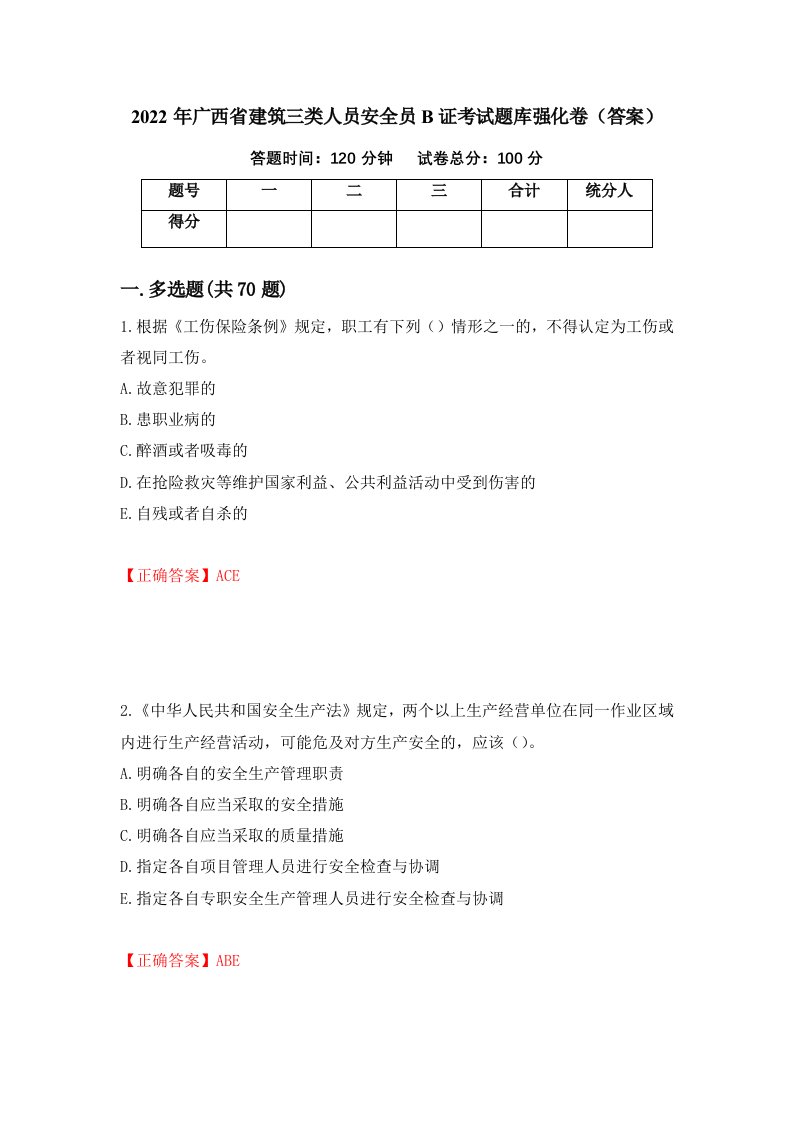 2022年广西省建筑三类人员安全员B证考试题库强化卷（答案）

答题时间：120分钟　　试卷总分：100分

| 题号 | 一 | 二 | 三 | 合计 | 统分人 |
|---|---|---|---|---|---|
| 得分 | | | | | |

一.多选题(共70题)

1.根据《工伤保险条例》规定，职工有下列（）情形之一的，不得认定为工伤或者视同工伤。

A.故意犯罪的

B.患职业病的

C.醉酒或者吸毒的

D.在抢险救灾等维护国家利益、公共利益活动中受到伤害的

E.自残或者自杀的

【正确答案】ACE

2.《中华人民共和国安全生产法》规定，两个以上生产经营单位在同一作业区域内进行生产经营活动，可能危及对方生产安全的，应该（）。

A.明确各自的安全生产管理职责

B.明确各自应当采取的安全措施

C.明确各自应当采取的质量措施

D.指定各自项目管理人员进行安全检查与协调

E.指定各自专职安全生产管理人员进行安全检查与协调

【正确答案】ABE